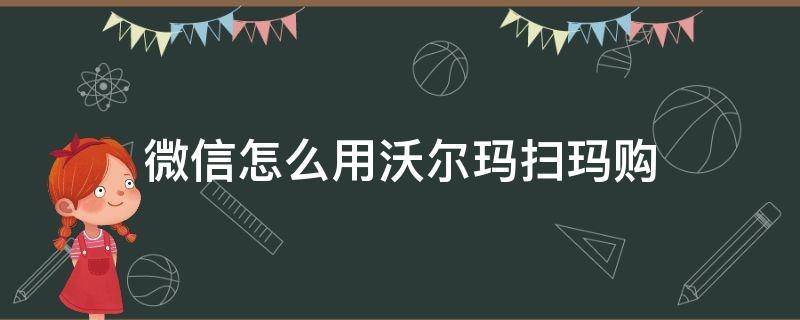 微信怎么用沃尔玛扫玛购